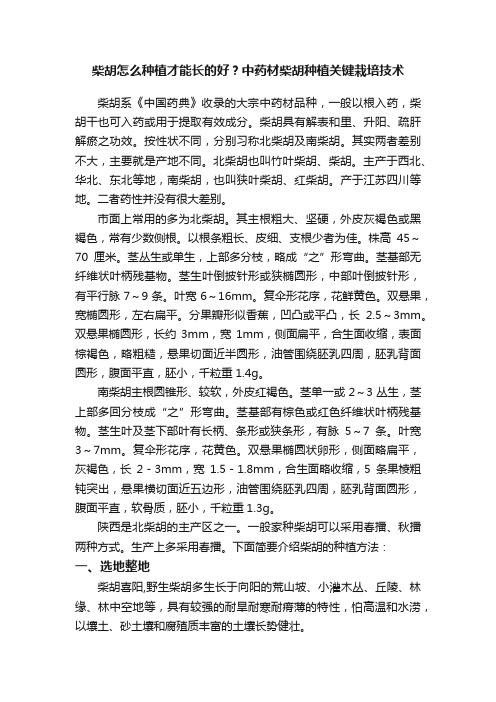 柴胡怎么种植才能长的好？中药材柴胡种植关键栽培技术

柴胡系《中国药典》收录的大宗中药材品种，一般以根入药，柴胡干也可入药或用于提取有效成分。柴胡具有解表和里、升阳、疏肝解瘀之功效。按性状不同，分别习称北柴胡及南柴胡。其实两者差别不大，主要就是产地不同。北柴胡也叫竹叶柴胡、柴胡。主产于西北、华北、东北等地，南柴胡，也叫狭叶柴胡、红柴胡。产于江苏四川等地。二者药性并没有很大差别。

市面上常用的多为北柴胡。其主根粗大、坚硬，外皮灰褐色或黑褐色，常有少数侧根。以根条粗长、皮细、支根少者为佳。株高 45～70 厘米。茎丛生或单生，上部多分枝，略成“之”形弯曲。茎基部无纤维状叶柄残基物。茎生叶倒披针形或狭椭圆形，中部叶倒披针形，有平行脉 7～9 条。叶宽 6～16mm。复伞形花序，花鲜黄色。双悬果，宽椭圆形，左右扁平。分果瓣形似香蕉，凹凸或平凸，长 2.5～3mm。双悬果椭圆形，长约 3mm，宽 1mm，侧面扁平，合生面收缩，表面棕褐色，略粗糙，悬果切面近半圆形，油管围绕胚乳四周，胚乳背面圆形，腹面平直，胚小，千粒重 1.4g。

南柴胡主根圆锥形、较软，外皮红褐色。茎单一或 2～3 丛生，茎上部多回分枝成“之”形弯曲。茎基部有棕色或红色纤维状叶柄残基物。茎生叶及茎下部叶有长柄、条形或狭条形，有脉 5～7 条。叶宽 3～7mm。复伞形花序，花黄色。双悬果椭圆状卵形，侧面略扁平，灰褐色，长 2 - 3mm，宽 1.5 - 1.8mm，合生面略收缩，5 条果棱粗钝突出，悬果横切面近五边形，油管围绕胚乳四周，胚乳背面圆形，腹面平直，软骨质，胚小，千粒重 1.3g。

陕西是北柴胡的主产区之一。一般家种柴胡可以采用春播、秋播两种方式。生产上多采用春播。下面简要介绍柴胡的种植方法：

一、选地整地

柴胡喜阳,野生柴胡多生长于向阳的荒山坡、小灌木丛、丘陵、林缘、林中空地等，具有较强的耐旱耐寒耐瘠薄的特性，怕高温和水涝，以壤土、砂土壤和腐殖质丰富的土壤长势健壮。